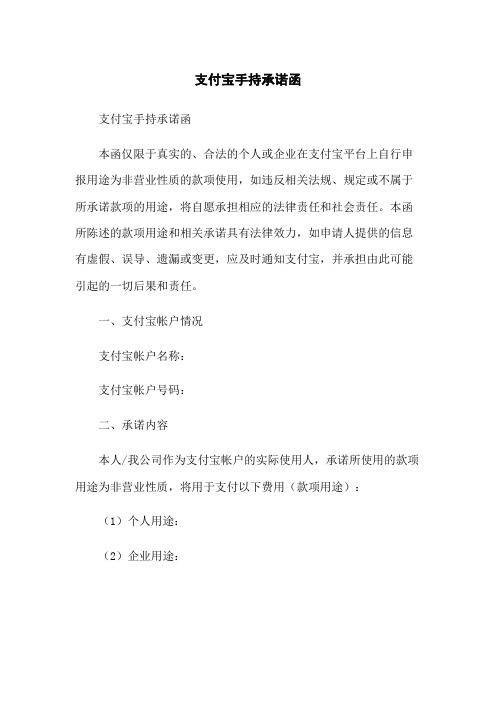 支付宝手持承诺函

支付宝手持承诺函

本函仅限于真实的、合法的个人或企业在支付宝平台上自行申报用途为非营业性质的款项使用，如违反相关法规、规定或不属于所承诺款项的用途，将自愿承担相应的法律责任和社会责任。本函所陈述的款项用途和相关承诺具有法律效力，如申请人提供的信息有虚假、误导、遗漏或变更，应及时通知支付宝，并承担由此可能引起的一切后果和责任。

一、支付宝帐户情况

支付宝帐户名称：

支付宝帐户号码：

二、承诺内容

本人/我公司作为支付宝帐户的实际使用人，承诺所使用的款项用途为非营业性质，将用于支付以下费用（款项用途）：

（1）个人用途：

（2）企业用途：